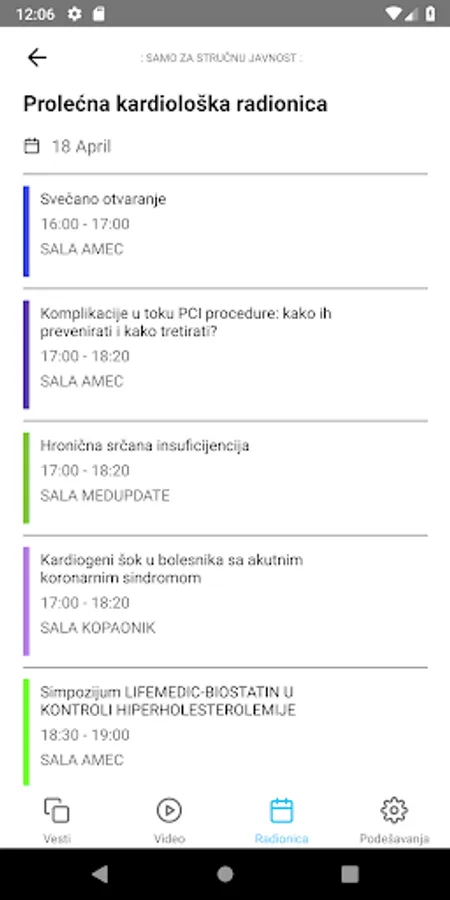 12:06

: SAMO ZA STRUČNU JAVNOST :

Prolećna kardiološka radionica

18 April

Svečano otvaranje
16:00 - 17:00
SALA AMEC

Komplikacije u toku PCI procedure: kako ih prevenirati i kako tretirati?
17:00 - 18:20
SALA AMEC

Hronična srčana insuficijencija
17:00 - 18:20
SALA MEDUPDATE

Kardiogeni šok u bolesnika sa akutnim koronarnim sindromom
17:00 - 18:20
SALA KOPAONIK

Simpozijum LIFEMEDIC-BIOSTATIN U KONTROLI HIPERHOLESTEROLEMIJE
18:30 - 19:00
SALA AMEC

Vesti
Video
Radionica
Podešavanja